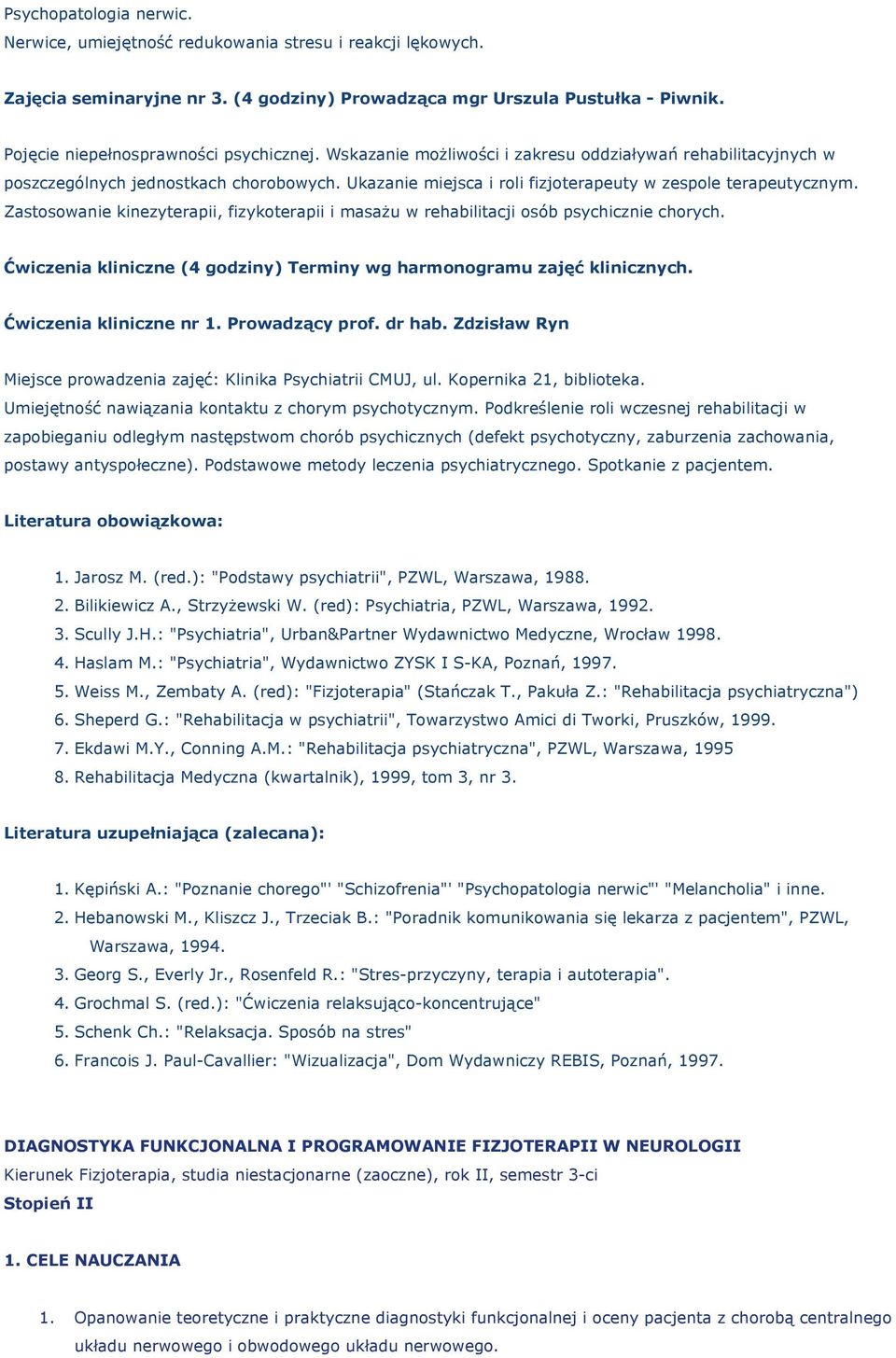 Psychopatologia nerwic.
Nerwice, umiejętność redukowania stresu i reakcji lękowych.

Zajęcia seminaryjne nr 3. (4 godziny) Prowadząca mgr Urszula Pustułka - Piwnik.

Pojęcie niepełnosprawności psychicznej. Wskazanie możliwości i zakresu oddziaływań rehabilitacyjnych w poszczególnych jednostkach chorobowych. Ukazanie miejsca i roli fizjoterapeuty w zespole terapeutycznym. Zastosowanie kinezyterapii, fizykoterapii i masażu w rehabilitacji osób psychicznie chorych.

Ćwiczenia kliniczne (4 godziny) Terminy wg harmonogramu zajęć klinicznych.

Ćwiczenia kliniczne nr 1. Prowadzący prof. dr hab. Zdzisław Ryn

Miejsce prowadzenia zajęć: Klinika Psychiatrii CMUJ, ul. Kopernika 21, biblioteka.
Umiejętność nawiązania kontaktu z chorym psychotycznym. Podkreślenie roli wczesnej rehabilitacji w zapobieganiu odległym następstwom chorób psychicznych (defekt psychotyczny, zaburzenia zachowania, postawy antyspołeczne). Podstawowe metody leczenia psychiatrycznego. Spotkanie z pacjentem.

Literatura obowiązkowa:

1. Jarosz M. (red.): "Podstawy psychiatrii", PZWL, Warszawa, 1988.
2. Bilikiewicz A., Strzyżewski W. (red): Psychiatria, PZWL, Warszawa, 1992.
3. Scully J.H.: "Psychiatria", Urban&Partner Wydawnictwo Medyczne, Wrocław 1998.
4. Haslam M.: "Psychiatria", Wydawnictwo ZYSK I S-KA, Poznań, 1997.
5. Weiss M., Zembaty A. (red): "Fizjoterapia" (Stańczak T., Pakuła Z.: "Rehabilitacja psychiatryczna")
6. Sheperd G.: "Rehabilitacja w psychiatrii", Towarzystwo Amici di Tworki, Pruszków, 1999.
7. Ekdawi M.Y., Conning A.M.: "Rehabilitacja psychiatryczna", PZWL, Warszawa, 1995
8. Rehabilitacja Medyczna (kwartalnik), 1999, tom 3, nr 3.

Literatura uzupełniająca (zalecana):

1. Kępiński A.: "Poznanie chorego"' "Schizofrenia"' "Psychopatologia nerwic"' "Melancholia" i inne.
2. Hebanowski M., Kliszcz J., Trzeciak B.: "Poradnik komunikowania się lekarza z pacjentem", PZWL, Warszawa, 1994.
3. Georg S., Everly Jr., Rosenfeld R.: "Stres-przyczyny, terapia i autoterapia".
4. Grochmal S. (red.): "Ćwiczenia relaksująco-koncentrujące"
5. Schenk Ch.: "Relaksacja. Sposób na stres"
6. Francois J. Paul-Cavallier: "Wizualizacja", Dom Wydawniczy REBIS, Poznań, 1997.

DIAGNOSTYKA FUNKCJONALNA I PROGRAMOWANIE FIZJOTERAPII W NEUROLOGII
Kierunek Fizjoterapia, studia niestacjonarne (zaoczne), rok II, semestr 3-ci
Stopień II

1. CELE NAUCZANIA

1. Opanowanie teoretyczne i praktyczne diagnostyki funkcjonalnej i oceny pacjenta z chorobą centralnego układu nerwowego i obwodowego układu nerwowego.